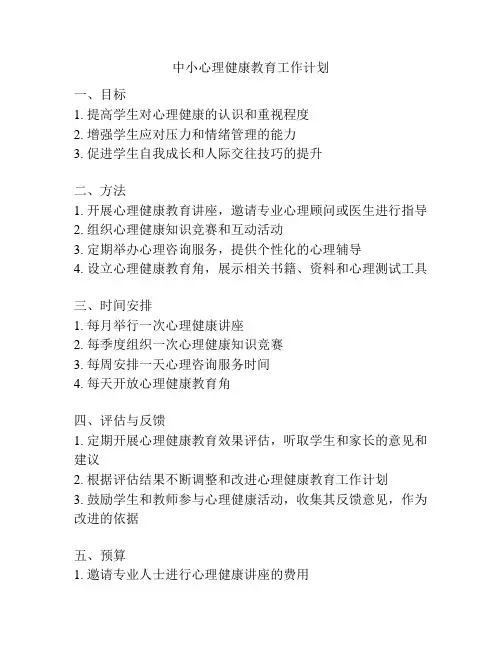 中小心理健康教育工作计划

一、目标
1. 提高学生对心理健康的认识和重视程度
2. 增强学生应对压力和情绪管理的能力
3. 促进学生自我成长和人际交往技巧的提升

二、方法
1. 开展心理健康教育讲座，邀请专业心理顾问或医生进行指导
2. 组织心理健康知识竞赛和互动活动
3. 定期举办心理咨询服务，提供个性化的心理辅导
4. 设立心理健康教育角，展示相关书籍、资料和心理测试工具

三、时间安排
1. 每月举行一次心理健康讲座
2. 每季度组织一次心理健康知识竞赛
3. 每周安排一天心理咨询服务时间
4. 每天开放心理健康教育角

四、评估与反馈
1. 定期开展心理健康教育效果评估，听取学生和家长的意见和建议
2. 根据评估结果不断调整和改进心理健康教育工作计划
3. 鼓励学生和教师参与心理健康活动，收集其反馈意见，作为改进的依据

五、预算
1. 邀请专业人士进行心理健康讲座的费用